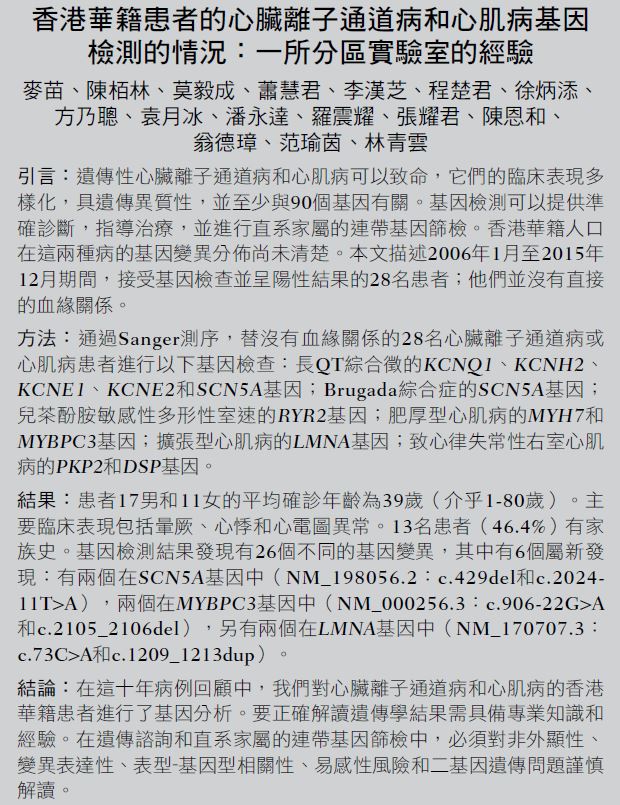 香港華籍患者的心臟離子通道病和心肌病基因檢測的情況：一所分區實驗室的經驗

麥苗、陳栢林、莫毅成、蕭慧君、李漢芝、程楚君、徐炳添、方乃聰、袁月冰、潘永達、羅震耀、張耀君、陳恩和、翁德璋、范瑜茵、林青雲

引言：遺傳性心臟離子通道病和心肌病可以致命，它們的臨床表現多樣化，具遺傳異質性，並至少與90個基因有關。基因檢測可以提供準確診斷，指導治療，並進行直系家屬的連帶基因篩檢。香港華籍人口在這兩種病的基因變異分佈尚未清楚。本文描述2006年1月至2015年12月期間，接受基因檢查並呈陽性結果的28名患者；他們並沒有直接的血緣關係。

方法：通過Sanger測序，替沒有血緣關係的28名心臟離子通道病或心肌病患者進行以下基因檢查：長QT綜合徵的KCNQ1、KCNH2、KCNE1、KCNE2和SCN5A基因；Brugada綜合症的SCN5A基因；兒茶酚胺敏感性多形性室速的RYR2基因；肥厚型心肌病的MYH7和MYBPC3基因；擴張型心肌病的LMNA基因；致心律失常性右室心肌病的PKP2和DSP基因。

結果：患者17男和11女的平均確診年齡為39歲（介乎1-80歲）。主要臨床表現包括暈厥、心悸和心電圖異常。13名患者（46.4%）有家族史。基因檢測結果發現有26個不同的基因變異，其中有6個屬新發現：有兩個在SCN5A基因中（NM_198056.2：c.429del和c.2024-11T>A），兩個在MYBPC3基因中（NM_000256.3：c.906-22G>A和c.2105_2106del），另有兩個在LMNA基因中（NM_170707.3：c.73C>A和c.1209_1213dup）。

結論：在這十年病例回顧中，我們對心臟離子通道病和心肌病的香港華籍患者進行了基因分析。要正確解讀遺傳學結果需具備專業知識和經驗。在遺傳諮詢和直系家屬的連帶基因篩檢中，必須對非外顯性、變異表達性、表型-基因型相關性、易感性風險和二基因遺傳問題謹慎解讀。